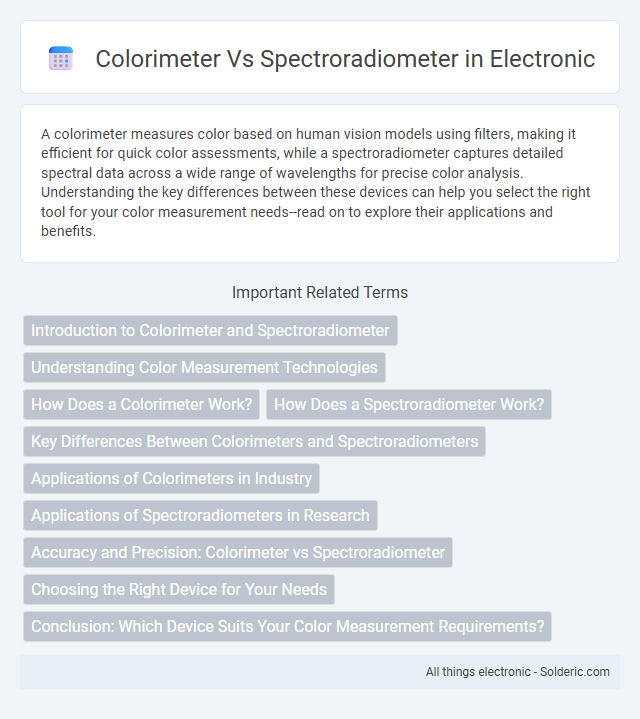 Colorimeter Vs Spectroradiometer in Electronic

A colorimeter measures color based on human vision models using filters, making it efficient for quick color assessments, while a spectroradiometer captures detailed spectral data across a wide range of wavelengths for precise color analysis. Understanding the key differences between these devices can help you select the right tool for your color measurement needs--read on to explore their applications and benefits.

Important Related Terms

Introduction to Colorimeter and Spectroradiometer

Understanding Color Measurement Technologies

How Does a Colorimeter Work?

How Does a Spectroradiometer Work?

Key Differences Between Colorimeters and Spectroradiometers

Applications of Colorimeters in Industry

Applications of Spectroradiometers in Research

Accuracy and Precision: Colorimeter vs Spectroradiometer

Choosing the Right Device for Your Needs

Conclusion: Which Device Suits Your Color Measurement Requirements?

All things electronic - Solderic.com